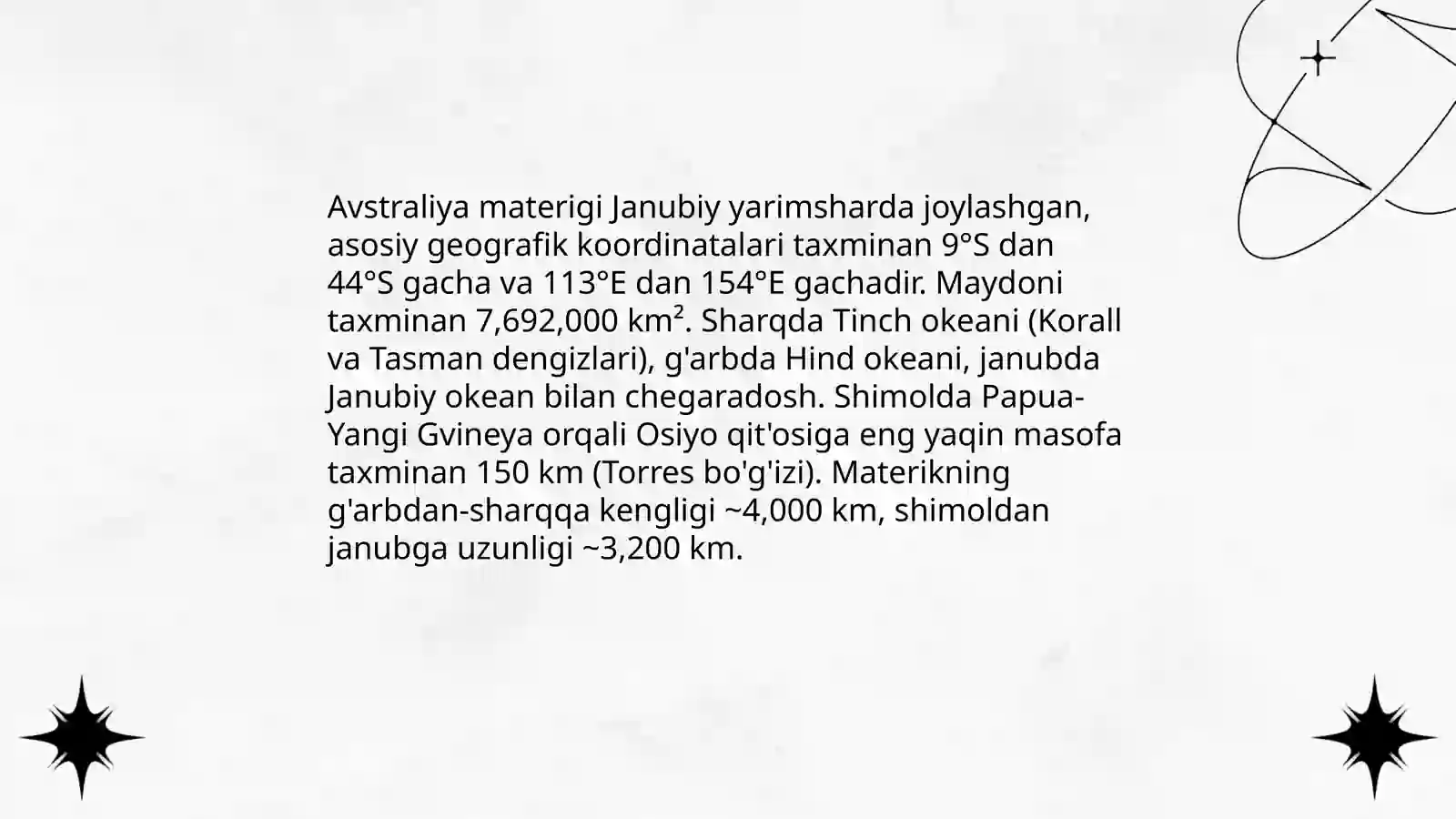 Avstraliya materigi Janubiy yarimsharda joylashgan, asosiy geografik koordinatalari taxminan 9°S dan 44°S gacha va 113°E dan 154°E gachadir. Maydoni taxminan 7,692,000 km². Sharqda Tinch okeani (Korall va Tasman dengizlari), g'arbda Hind okeani, janubda Janubiy okean bilan chegaradosh. Shimolda Papua-Yangi Gvineya orqali Osiyo qit'osiga eng yaqin masofa taxminan 150 km (Torres bo'g'izi). Materikning g'arbdan-sharqqa kengligi ~4,000 km, shimoldan janubga uzunligi ~3,200 km.